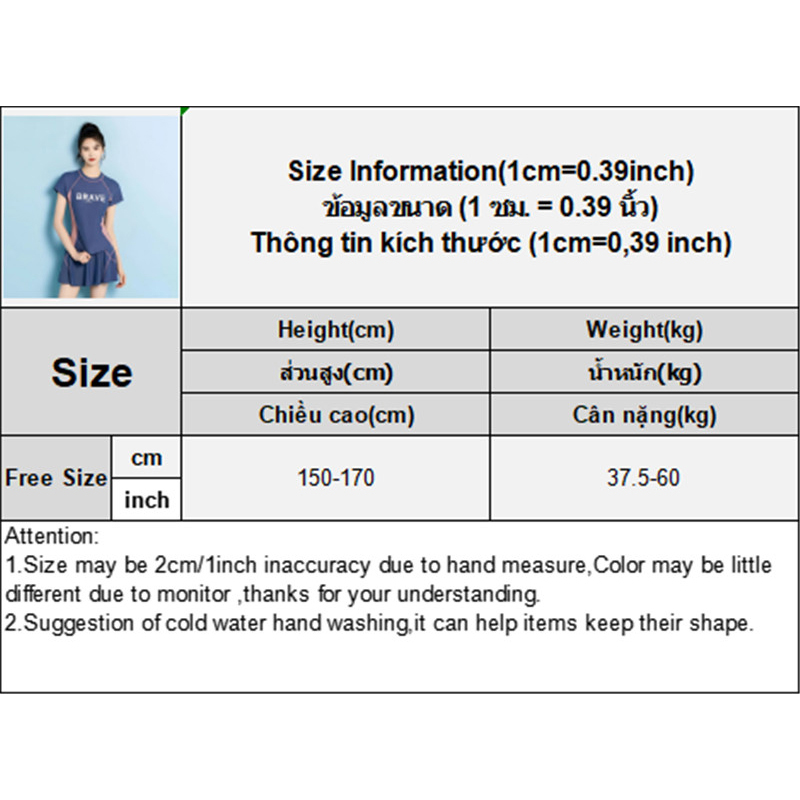 Size Information(1cm=0.39inch)
ข้อมูลขนาด (1 ซม. = 0.39 นิ้ว)
Thông tin kích thước (1cm=0,39 inch)

| Size | | Height(cm) | Weight(kg) |
|---|---|---|---|
| | | ส่วนสูง(cm) | น้ำหนัก(kg) |
| | | Chiều cao(cm) | Cân nặng(kg) |
| Free Size | cm | 150-170 | 37.5-60 |
| | inch | | |

Attention:
1.Size may be 2cm/1inch inaccuracy due to hand measure,Color may be little different due to monitor ,thanks for your understanding.
2.Suggestion of cold water hand washing,it can help items keep their shape.